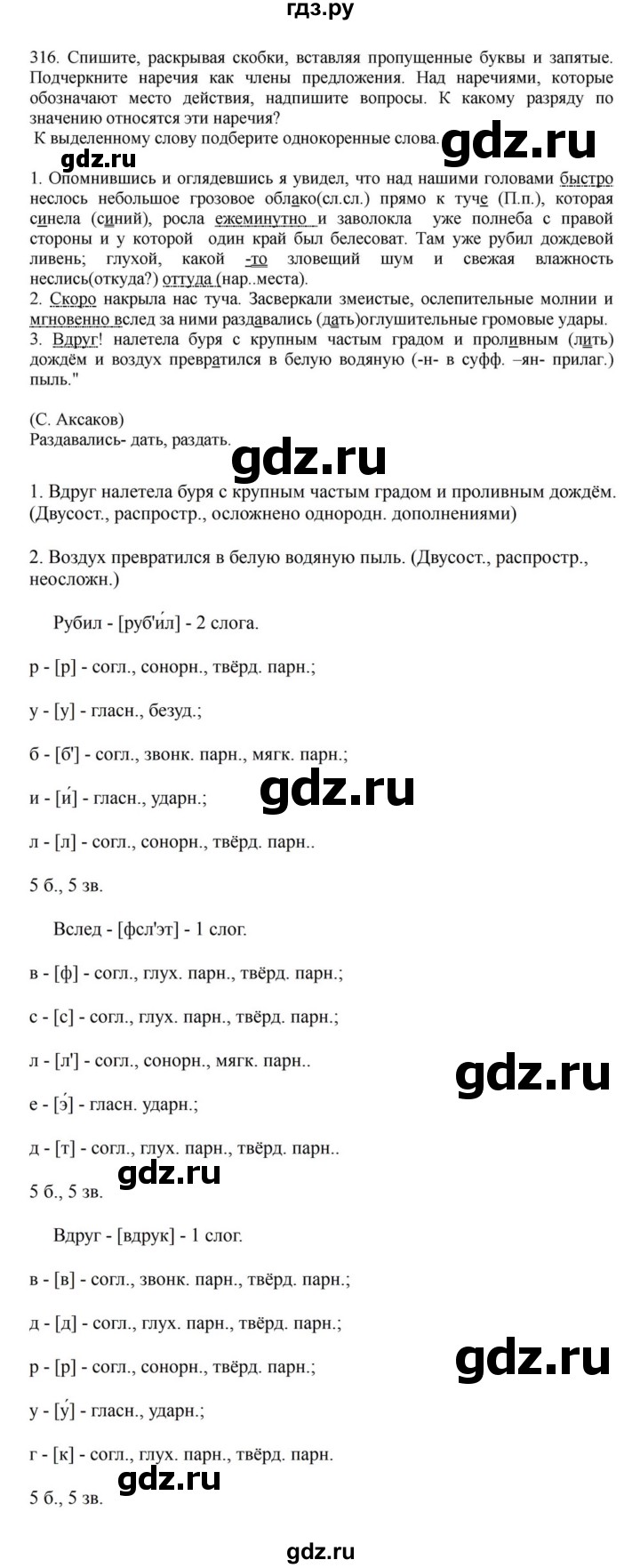 гдз.ру

316. Спишите, раскрывая скобки, вставляя пропущенные буквы и запятые. Подчеркните наречия как члены предложения. Над наречиями, которые обозначают место действия, надпишите вопросы. К какому разряду по значению относятся эти наречия?
К выделенному слову подберите однокоренные слова.

gdz.ru

gdz.ru

1. Опомнившись и оглядевшись я увидел, что над нашими головами быстро неслось небольшое грозовое облако(сл.сл.) прямо к туче (П.п.), которая синела (синий), росла ежеминутно и заволокла уже полнеба с правой стороны и у которой один край был белесоват. Там уже рубил дождевой ливень; глухой, какой -то зловещий шум и свежая влажность неслись(откуда?) оттуда (нар..места).
2. Скоро накрыла нас туча. Засверкали змеистые, ослепительные молнии и мгновенно вслед за ними раздавались (дать)оглушительные громовые удары.
3. Вдруг! налетела буря с крупным частым градом и проливным (лить) дождём и воздух превратился в белую водяную (-н- в суфф. –ян- прилаг.) пыль."

(С. Аксаков)
Раздавались- дать, раздать.

gdz.ru

1. Вдруг налетела буря с крупным частым градом и проливным дождём. (Двусост., распростр., осложнено однородн. дополнениями)

2. Воздух превратился в белую водяную пыль. (Двусост., распростр., неосложн.)

Рубил - [руб'и́л] - 2 слога.

р - [р] - согл., сонорн., твёрд. парн.;

у - [у] - гласн., безуд.;

б - [б'] - согл., звонк. парн., мягк. парн.;

и - [и́] - гласн., ударн.;

gdz.ru

л - [л] - согл., сонорн., твёрд. парн..

5 б., 5 зв.

Вслед - [фсл'эт] - 1 слог.

в - [ф] - согл., глух. парн., твёрд. парн.;

с - [с] - согл., глух. парн., твёрд. парн.;

л - [л'] - согл., сонорн., мягк. парн..

gdz.ru

е - [э́] - гласн. ударн.;

д - [т] - согл., глух. парн., твёрд. парн..

gdz.ru

5 б., 5 зв.

Вдруг - [вдрук] - 1 слог.

в - [в] - согл., звонк. парн., твёрд. парн.;

д - [д] - согл., глух. парн., твёрд. парн.;

р - [р] - согл., сонорн., твёрд. парн.;

gdz.ru

у - [у́] - гласн., ударн.;

г - [к] - согл., глух. парн., твёрд. парн.

gdz.ru

5 б., 5 зв.

gdz.ru